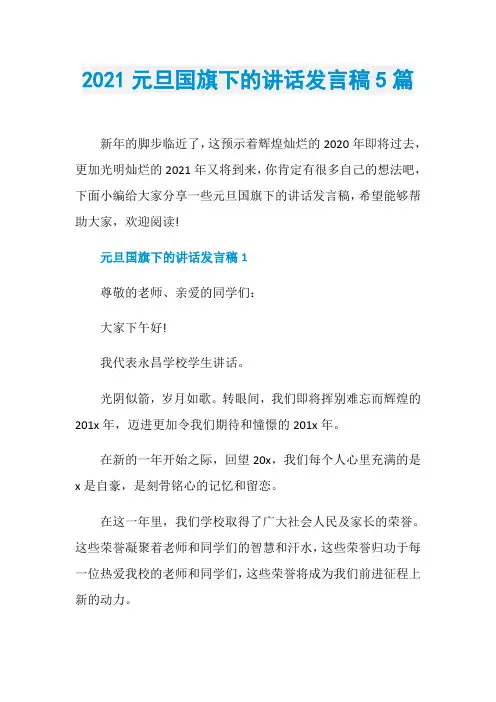 2021 元旦国旗下的讲话发言稿 5 篇

新年的脚步临近了，这预示着辉煌灿烂的 2020 年即将过去，更加光明灿烂的 2021 年又将到来，你肯定有很多自己的想法吧，下面小编给大家分享一些元旦国旗下的讲话发言稿，希望能够帮助大家，欢迎阅读!

元旦国旗下的讲话发言稿 1

尊敬的老师、亲爱的同学们：

大家下午好!

我代表永昌学校学生讲话。

光阴似箭，岁月如歌。转眼间，我们即将挥别难忘而辉煌的 201x 年，迈进更加令我们期待和憧憬的 201x 年。

在新的一年开始之际，回望 20x，我们每个人心里充满的是 x 是自豪，是刻骨铭心的记忆和留恋。

在这一年里，我们学校取得了广大社会人民及家长的荣誉。这些荣誉凝聚着老师和同学们的智慧和汗水，这些荣誉归功于每一位热爱我校的老师和同学们，这些荣誉将成为我们前进征程上新的动力。